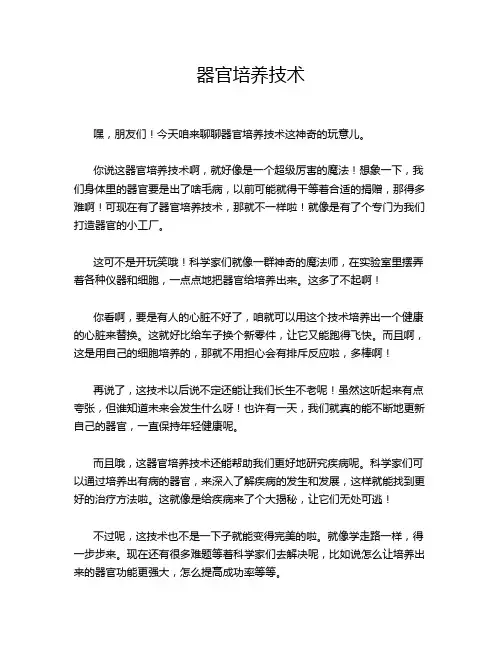 器官培养技术

嘿，朋友们！今天咱来聊聊器官培养技术这神奇的玩意儿。

你说这器官培养技术啊，就好像是一个超级厉害的魔法！想象一下，我们身体里的器官要是出了啥毛病，以前可能就得干等着合适的捐赠，那得多难啊！可现在有了器官培养技术，那就不一样啦！就像是有了个专门为我们打造器官的小工厂。

这可不是开玩笑哦！科学家们就像一群神奇的魔法师，在实验室里摆弄着各种仪器和细胞，一点点地把器官给培养出来。这多了不起啊！

你看啊，要是有人的心脏不好了，咱就可以用这个技术培养出一个健康的心脏来替换。这就好比给车子换个新零件，让它又能跑得飞快。而且啊，这是用自己的细胞培养的，那就不用担心会有排斥反应啦，多棒啊！

再说了，这技术以后说不定还能让我们长生不老呢！虽然这听起来有点夸张，但谁知道未来会发生什么呀！也许有一天，我们就真的能不断地更新自己的器官，一直保持年轻健康呢。

而且哦，这器官培养技术还能帮助我们更好地研究疾病呢。科学家们可以通过培养出有病的器官，来深入了解疾病的发生和发展，这样就能找到更好的治疗方法啦。这就像是给疾病来了个大揭秘，让它们无处可逃！

不过呢，这技术也不是一下子就能变得完美的啦。就像学走路一样，得一步步来。现在还有很多难题等着科学家们去解决呢，比如说怎么让培养出来的器官功能更强大，怎么提高成功率等等。